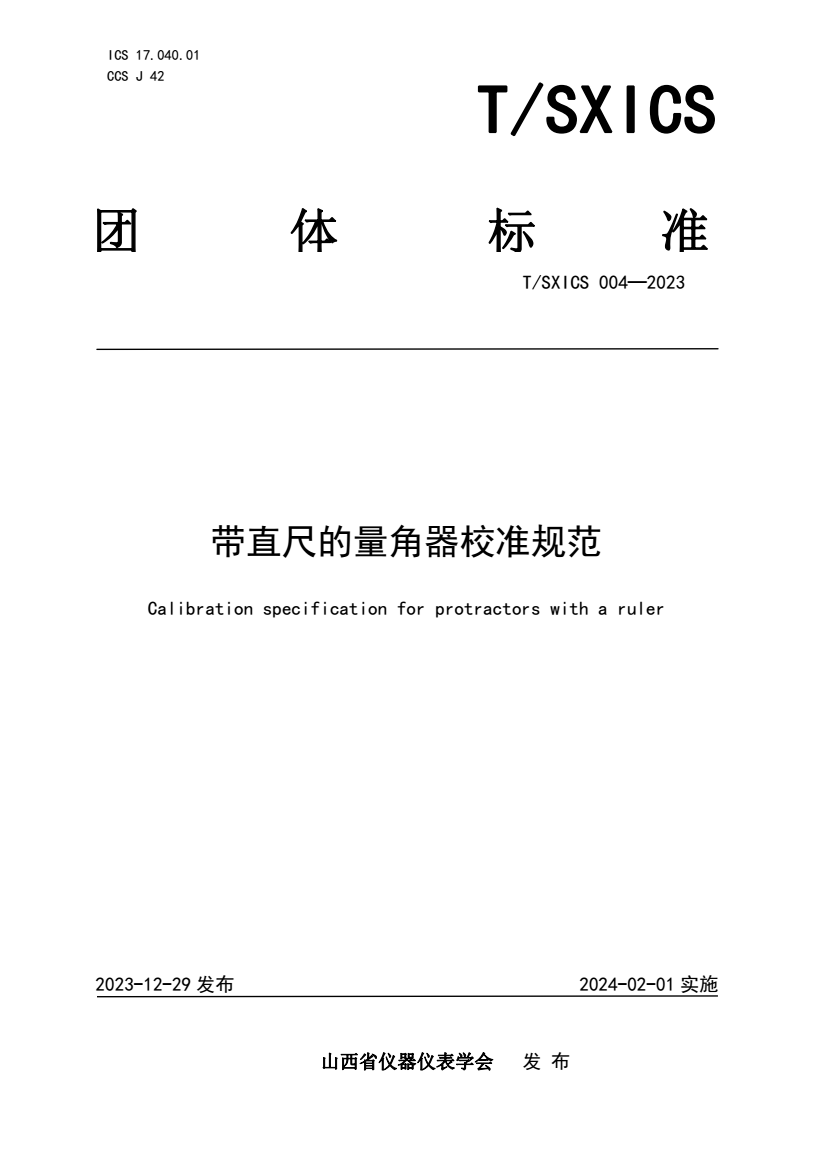 ICS 17.040.01
CCS J 42

T/SXICS

团 体 标 准

T/SXICS 004—2023

带直尺的量角器校准规范

Calibration specification for protractors with a ruler

2023-12-29 发布

2024-02-01 实施

山西省仪器仪表学会 发 布